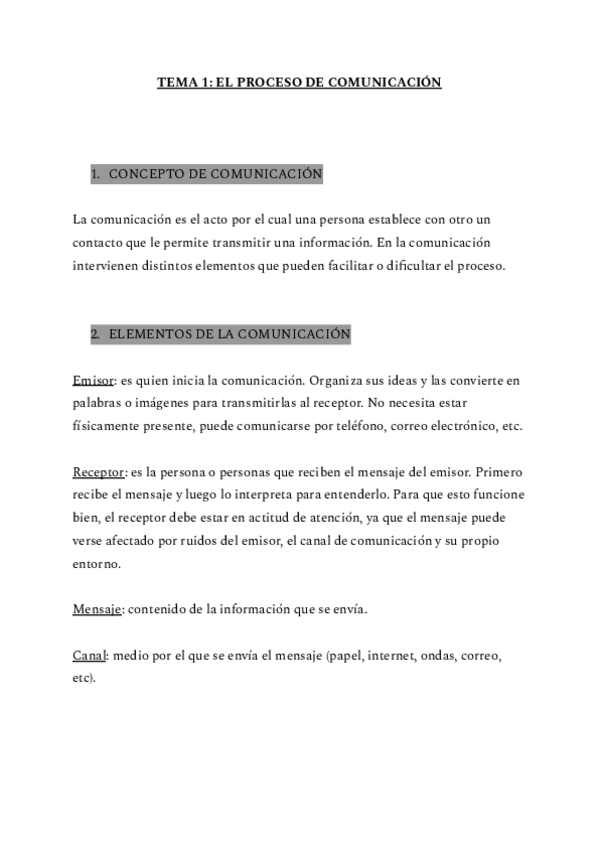 TEMA 1: EL PROCESO DE COMUNICACIÓN

1. CONCEPTO DE COMUNICACIÓN

La comunicación es el acto por el cual una persona establece con otro un contacto que le permite transmitir una información. En la comunicación intervienen distintos elementos que pueden facilitar o dificultar el proceso.

2. ELEMENTOS DE LA COMUNICACIÓN

Emisor: es quien inicia la comunicación. Organiza sus ideas y las convierte en palabras o imágenes para transmitirlas al receptor. No necesita estar físicamente presente, puede comunicarse por teléfono, correo electrónico, etc.

Receptor: es la persona o personas que reciben el mensaje del emisor. Primero recibe el mensaje y luego lo interpreta para entenderlo. Para que esto funcione bien, el receptor debe estar en actitud de atención, ya que el mensaje puede verse afectado por ruidos del emisor, el canal de comunicación y su propio entorno.

Mensaje: contenido de la información que se envía.

Canal: medio por el que se envía el mensaje (papel, internet, ondas, correo, etc).